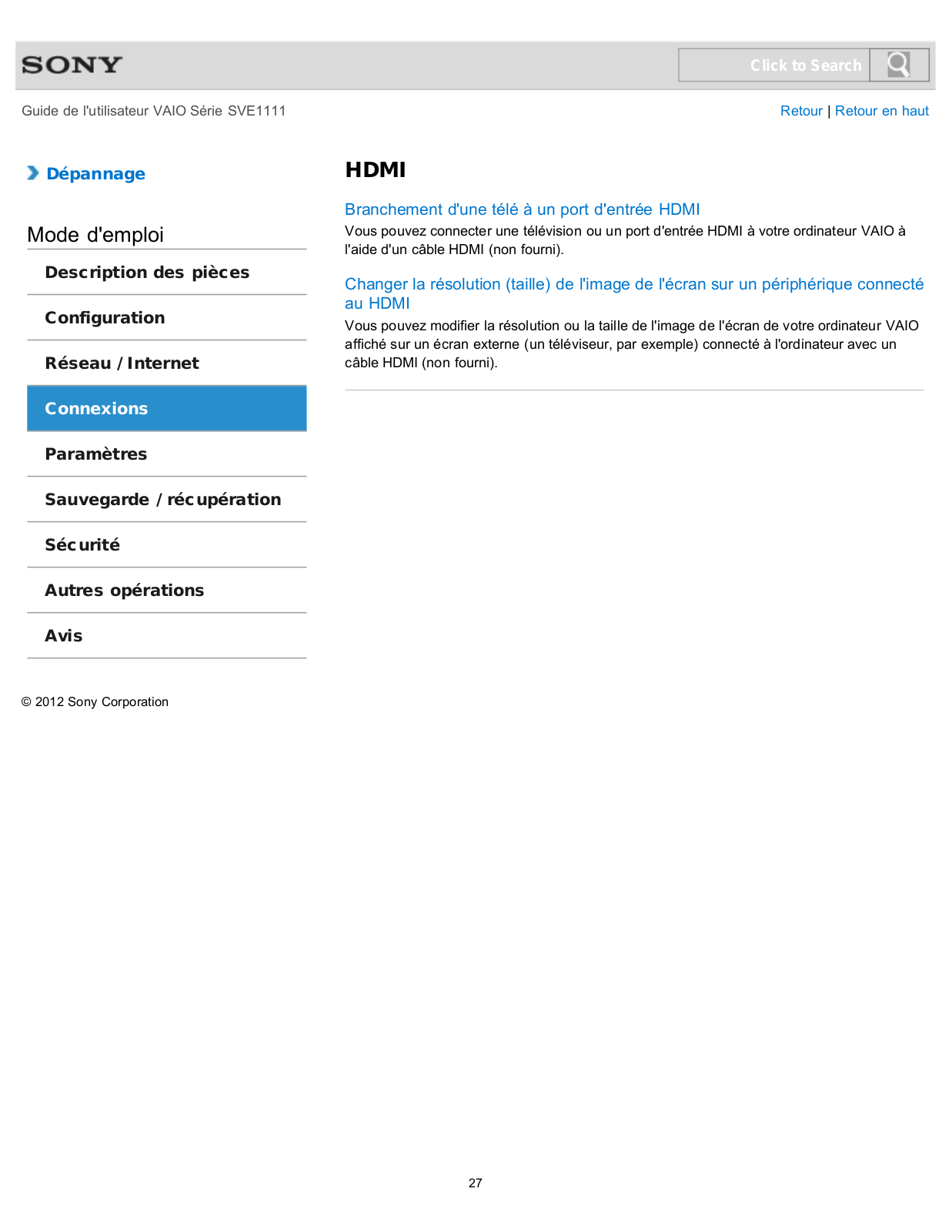 SONY

Click to Search

Guide de l'utilisateur VAIO Série SVE1111

Retour | Retour en haut

Dépannage

Mode d'emploi

Description des pièces

Configuration

Réseau / Internet

Connexions

Paramètres

Sauvegarde / récupération

Sécurité

Autres opérations

Avis

© 2012 Sony Corporation

HDMI

Branchement d'une télé à un port d'entrée HDMI
Vous pouvez connecter une télévision ou un port d'entrée HDMI à votre ordinateur VAIO à l'aide d'un câble HDMI (non fourni).

Changer la résolution (taille) de l'image de l'écran sur un périphérique connecté au HDMI
Vous pouvez modifier la résolution ou la taille de l'image de l'écran de votre ordinateur VAIO affiché sur un écran externe (un téléviseur, par exemple) connecté à l'ordinateur avec un câble HDMI (non fourni).

27